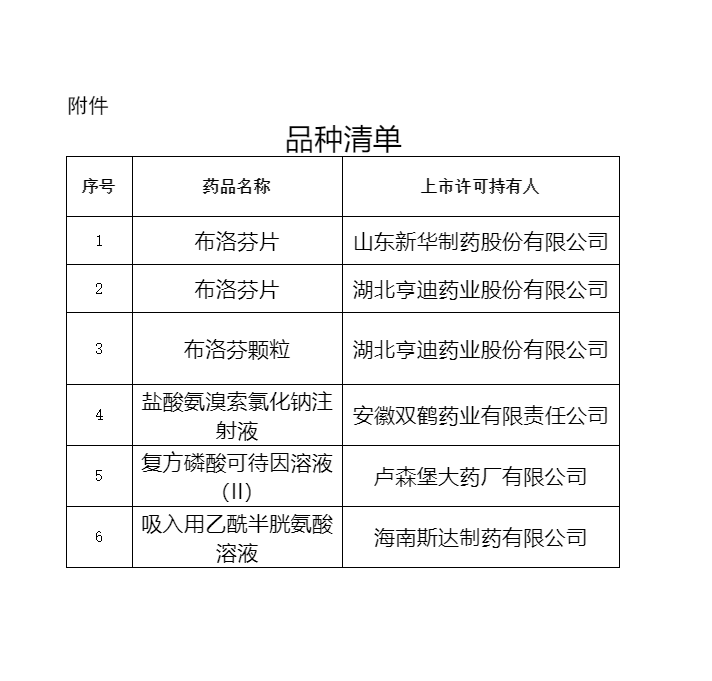 附件

品种清单

| 序号 | 药品名称 | 上市许可持有人 |
|---|---|---|
| 1 | 布洛芬片 | 山东新华制药股份有限公司 |
| 2 | 布洛芬片 | 湖北亨迪药业股份有限公司 |
| 3 | 布洛芬颗粒 | 湖北亨迪药业股份有限公司 |
| 4 | 盐酸氨溴索氯化钠注射液 | 安徽双鹤药业有限责任公司 |
| 5 | 复方磷酸可待因溶液(II) | 卢森堡大药厂有限公司 |
| 6 | 吸入用乙酰半胱氨酸溶液 | 海南斯达制药有限公司 |